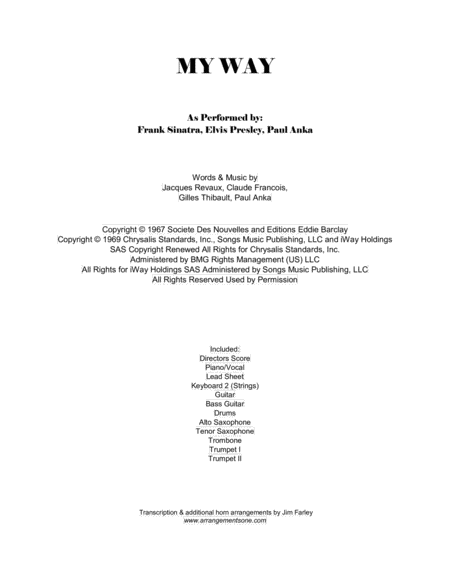 MY WAY

As Performed by:
Frank Sinatra, Elvis Presley, Paul Anka

Words & Music by
Jacques Revaux, Claude Francois,
Gilles Thibault, Paul Anka

Copyright © 1967 Societe Des Nouvelles and Editions Eddie Barclay
Copyright © 1969 Chrysalis Standards, Inc., Songs Music Publishing, LLC and iWay Holdings SAS Copyright Renewed All Rights for Chrysalis Standards, Inc. Administered by BMG Rights Management (US) LLC
All Rights for iWay Holdings SAS Administered by Songs Music Publishing, LLC
All Rights Reserved Used by Permission

Included:
Directors Score
Piano/Vocal
Lead Sheet
Keyboard 2 (Strings)
Guitar
Bass Guitar
Drums
Alto Saxophone
Tenor Saxophone
Trombone
Trumpet I
Trumpet II

Transcription & additional horn arrangements by Jim Farley
www.arrangementsone.com